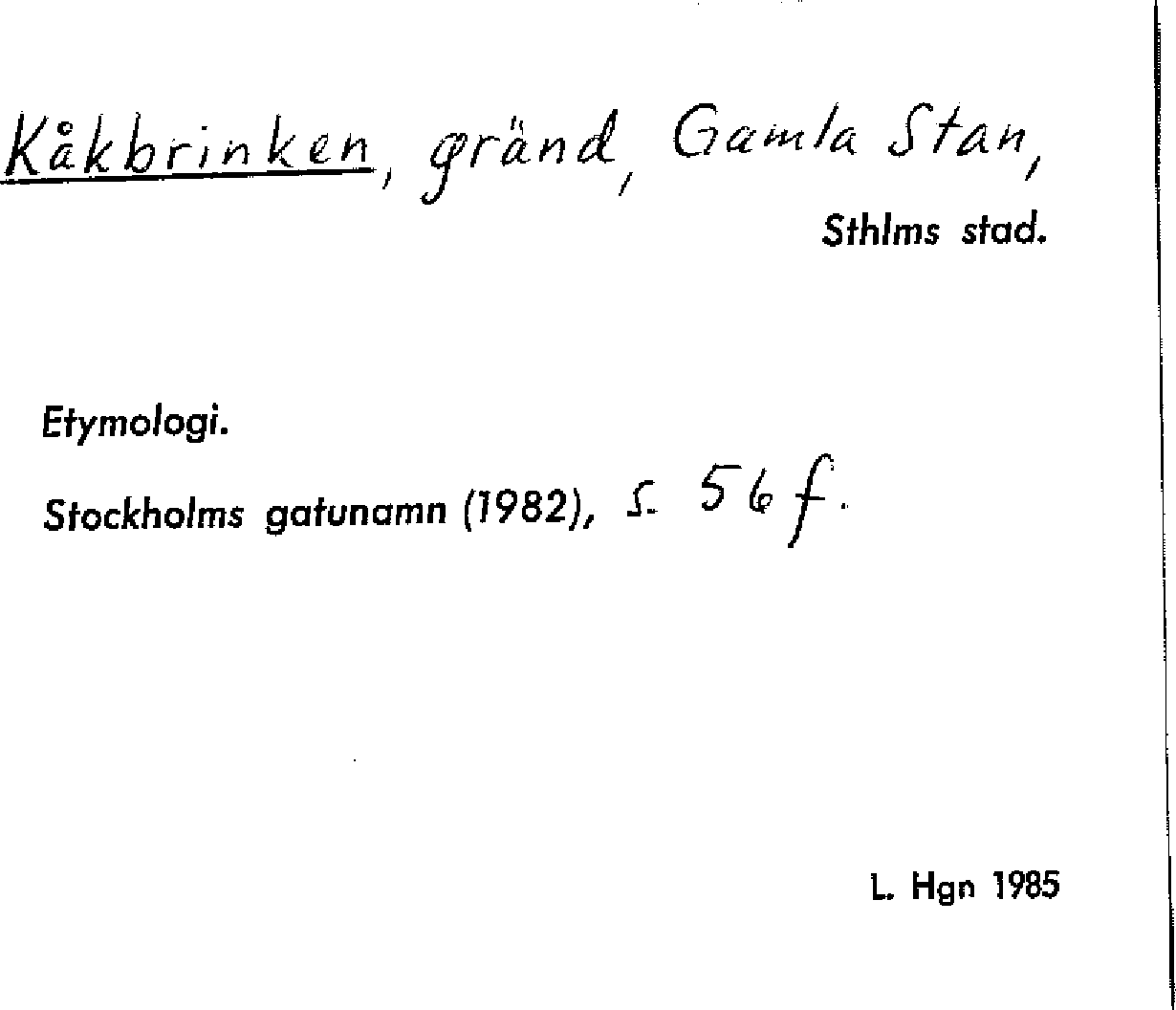 Kåkbrinken, gränd, Gamla Stan,
Sthlms stad.

Etymologi.

Stockholms gatunamn (1982), s. 56 f.

L. Hgn 1985